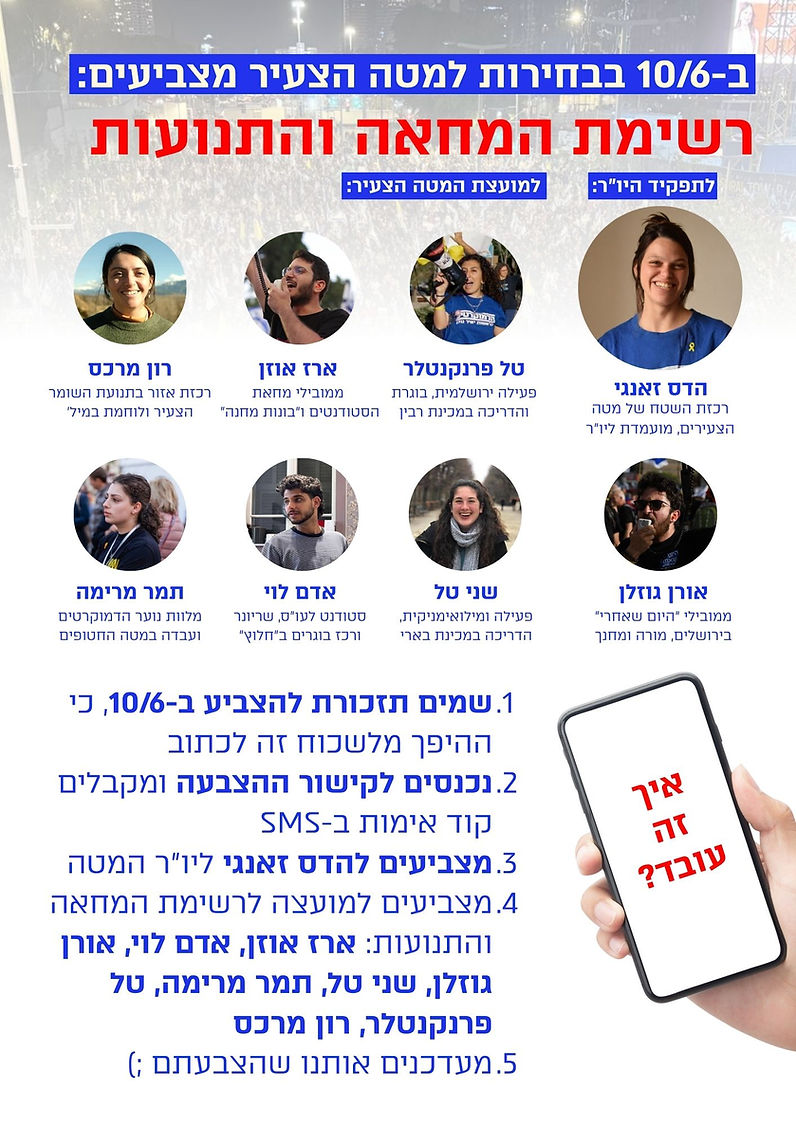 ב-10/6 בבחירות למטה הצעיר מצביעים:
רשימת המחאה והתנועות

לתפקיד היו"ר:

למועצת המטה הצעיר:

הדס זאנגי
רכזת השטח של מטה הצעירים, מועמדת ליו"ר

טל פרנקנטלר
פעילה ירושלמית, בוגרת והדריכה במכינת רבין

ארז אוזן
ממובילי מחאת הסטודנטים ו"בונות מחנה"

רון מרכס
רכזת אזור בתנועת השומר הצעיר ולוחמת במיל'

אורן גוזלן
ממובילי "היום שאחרי" בירושלים, מורה ומחנך

שני טל
פעילה ומילואימניקית, הדריכה במכינת בארי

אדם לוי
סטודנט לעו"ס, שריונר ורכז בוגרים ב"חלוץ"

תמר מרימה
מלוות נוער הדמוקרטים ועבדה במטה החטופים

1. שמים תזכורת להצביע ב-10/6, כי ההיפך מלשכוח זה לכתוב
2. נכנסים לקישור ההצבעה ומקבלים קוד אימות ב-SMS
3. מצביעים להדס זאנגי ליו"ר המטה
4. מצביעים למועצה לרשימת המחאה והתנועות: ארז אוזן, אדם לוי, אורן גוזלן, שני טל, תמר מרימה, טל פרנקנטלר, רון מרכס
5. מעדכנים אותנו שהצבעתם ;)

איך זה עובד?